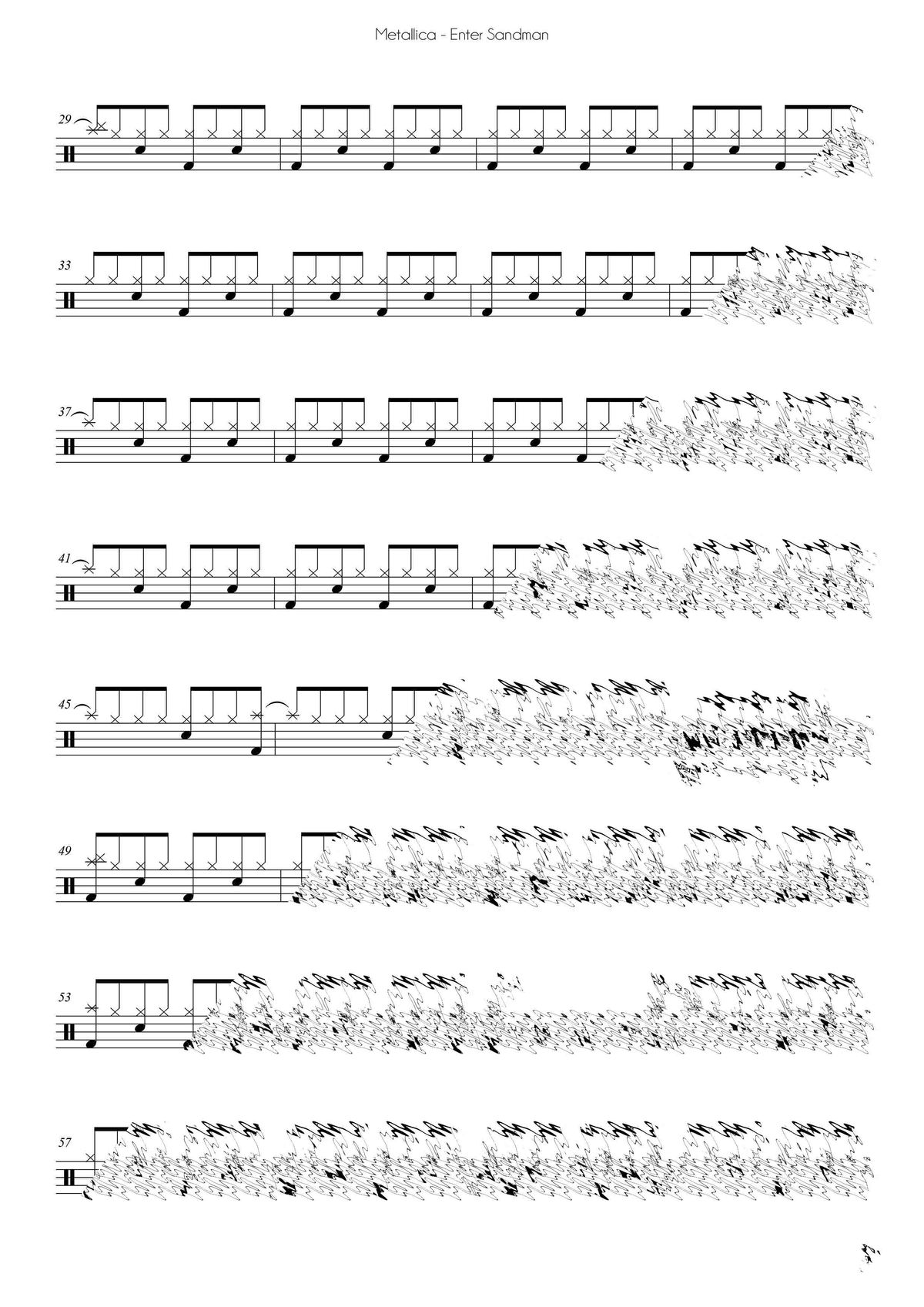 Metallica - Enter Sandman

29

33

37

41

45

49

53

57